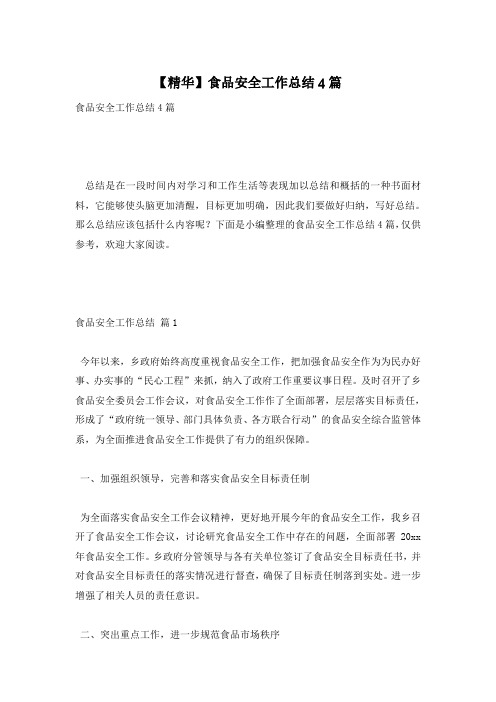 【精华】食品安全工作总结 4 篇

食品安全工作总结 4 篇

总结是在一段时间内对学习和工作生活等表现加以总结和概括的一种书面材料，它能够使头脑更加清醒，目标更加明确，因此我们要做好归纳，写好总结。那么总结应该包括什么内容呢？下面是小编整理的食品安全工作总结 4 篇，仅供参考，欢迎大家阅读。

食品安全工作总结 篇 1

今年以来，乡政府始终高度重视食品安全工作，把加强食品安全作为为民办好事、办实事的“民心工程”来抓，纳入了政府工作重要议事日程。及时召开了乡食品安全委员会工作会议，对食品安全工作作了全面部署，层层落实目标责任，形成了“政府统一领导、部门具体负责、各方联合行动”的食品安全综合监管体系，为全面推进食品安全工作提供了有力的组织保障。

一、加强组织领导，完善和落实食品安全目标责任制

为全面落实食品安全工作会议精神，更好地开展今年的食品安全工作，我乡召开了食品安全工作会议，讨论研究食品安全工作中存在的问题，全面部署 20xx 年食品安全工作。乡政府分管领导与各有关单位签订了食品安全目标责任书，并对食品安全目标责任的落实情况进行督查，确保了目标责任制落到实处。进一步增强了相关人员的责任意识。

二、突出重点工作，进一步规范食品市场秩序